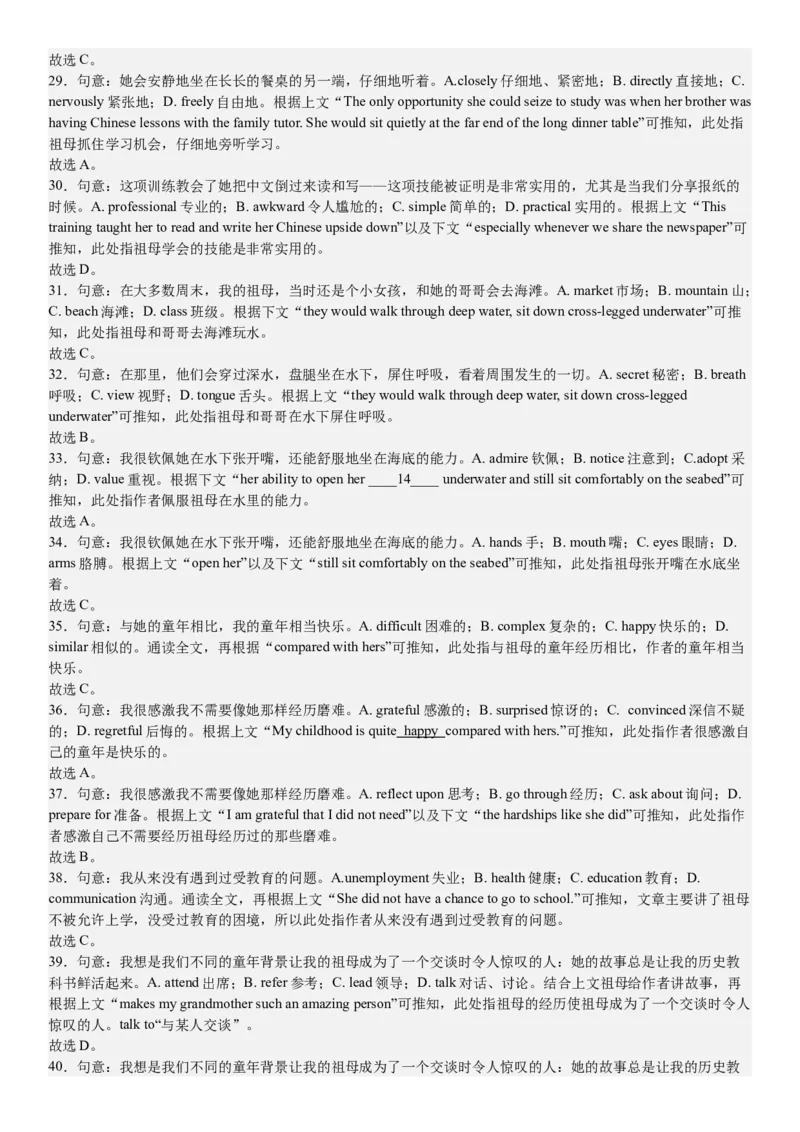 故选 C。
29．句意：她会安静地坐在长长的餐桌的另一端，仔细地听着。A.closely 仔细地、紧密地；B. directly 直接地；C. nervously 紧张地；D. freely 自由地。根据上文“The only opportunity she could seize to study was when her brother was having Chinese lessons with the family tutor. She would sit quietly at the far end of the long dinner table”可推知，此处指祖母抓住学习机会，仔细地旁听学习。
故选 A。
30．句意：这项训练教会了她把中文倒过来读和写——这项技能被证明是非常实用的，尤其是当我们分享报纸的时候。A. professional 专业的；B. awkward 令人尴尬的；C. simple 简单的；D. practical 实用的。根据上文“This training taught her to read and write her Chinese upside down”以及下文“especially whenever we share the newspaper”可推知，此处指祖母学会的技能是非常实用的。
故选 D。
31．句意：在大多数周末，我的祖母，当时还是个小女孩，和她的哥哥会去海滩。A. market 市场；B. mountain 山；C. beach 海滩；D. class 班级。根据下文“they would walk through deep water, sit down cross-legged underwater”可推知，此处指祖母和哥哥去海滩玩水。
故选 C。
32．句意：在那里，他们会穿过深水，盘腿坐在水下，屏住呼吸，看着周围发生的一切。A. secret 秘密；B. breath 呼吸；C. view 视野；D. tongue 舌头。根据上文“they would walk through deep water, sit down cross-legged underwater”可推知，此处指祖母和哥哥在水下屏住呼吸。
故选 B。
33．句意：我很钦佩她在水下张开嘴，还能舒服地坐在海底的能力。A. admire 钦佩；B. notice 注意到；C.adopt 采纳；D. value 重视。根据下文“her ability to open her ____14____ underwater and still sit comfortably on the seabed”可推知，此处指作者佩服祖母在水里的能力。
故选 A。
34．句意：我很钦佩她在水下张开嘴，还能舒服地坐在海底的能力。A. hands 手；B. mouth 嘴；C. eyes 眼睛；D. arms 胳膊。根据上文“open her”以及下文“still sit comfortably on the seabed”可推知，此处指祖母张开嘴在水底坐着。
故选 C。
35．句意：与她的童年相比，我的童年相当快乐。A. difficult 困难的；B. complex 复杂的；C. happy 快乐的；D. similar 相似的。通读全文，再根据“compared with hers”可推知，此处指与祖母的童年经历相比，作者的童年相当快乐。
故选 C。
36．句意：我很感激我不需要像她那样经历磨难。A. grateful 感激的；B. surprised 惊讶的；C. convinced 深信不疑的；D. regretful 后悔的。根据上文“My childhood is quite happy compared with hers.”可推知，此处指作者很感激自己的童年是快乐的。
故选 A。
37．句意：我很感激我不需要像她那样经历磨难。A. reflect upon 思考；B. go through 经历；C. ask about 询问；D. prepare for 准备。根据上文“I am grateful that I did not need”以及下文“the hardships like she did”可推知，此处指作者感激自己不需要经历祖母经历过的那些磨难。
故选 B。
38．句意：我从来没有遇到过受教育的问题。A.unemployment 失业；B. health 健康；C. education 教育；D. communication 沟通。通读全文，再根据上文“She did not have a chance to go to school.”可推知，文章主要讲了祖母不被允许上学，没受过教育的困境，所以此处指作者从来没有遇到过受教育的问题。
故选 C。
39．句意：我想是我们不同的童年背景让我的祖母成为了一个交谈时令人惊叹的人：她的故事总是让我的历史教科书鲜活起来。A. attend 出席；B. refer 参考；C. lead 领导；D. talk 对话、讨论。结合上文祖母给作者讲故事，再根据上文“makes my grandmother such an amazing person”可推知，此处指祖母的经历使祖母成为了一个交谈时令人惊叹的人。talk to“与某人交谈”。
故选 D。
40．句意：我想是我们不同的童年背景让我的祖母成为了一个交谈时令人惊叹的人：她的故事总是让我的历史教